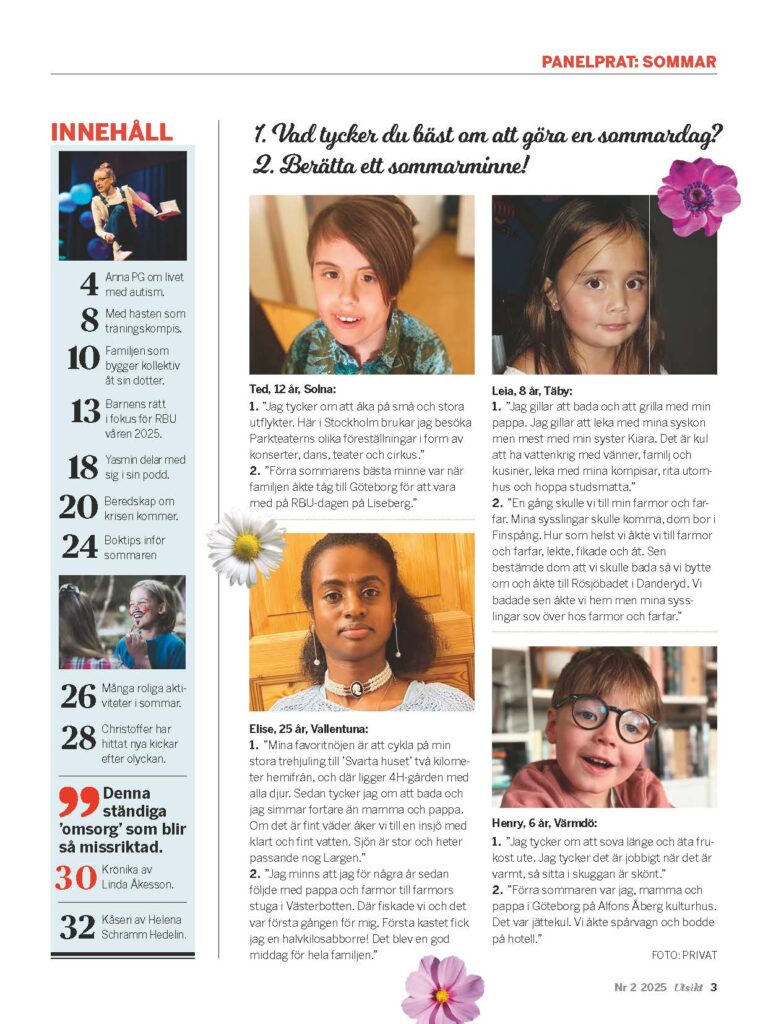 PANELPRAT: SOMMAR

INNEHÅLL

4 Anna PG om livet med autism.

8 Med hästen som träningskompis.

10 Familjen som bygger kollektiv åt sin dotter.

13 Barnens rätt i fokus för RBU våren 2025.

18 Yasmin delar med sig i sin podd.

20 Beredskap om krisen kommer.

24 Boktips inför sommaren

26 Många roliga aktiviteter i sommar.

28 Christoffer har hittat nya kickar efter olyckan.

Denna ständiga 'omsorg' som blir så missriktad.

30 Krönika av Linda Åkesson.

32 Kåseri av Helena Schramm Hedelin.

1. Vad tycker du bäst om att göra en sommardag?
2. Berätta ett sommarminne!

Ted, 12 år, Solna:
1. "Jag tycker om att åka på små och stora utflykter. Här i Stockholm brukar jag besöka Parkteaterns olika föreställningar i form av konserter, dans, teater och cirkus."
2. "Förra sommarens bästa minne var när familjen åkte tåg till Göteborg för att vara med på RBU-dagen på Liseberg."

Elise, 25 år, Vallentuna:
1. "Mina favoritnöjen är att cykla på min stora trehjuling till 'Svarta huset' två kilometer hemifrån, och där ligger 4H-gården med alla djur. Sedan tycker jag om att bada och jag simmar fortare än mamma och pappa. Om det är fint väder åker vi till en insjö med klart och fint vatten. Sjön är stor och heter passande nog Largen."
2. "Jag minns att jag för några år sedan följde med pappa och farmor till farmors stuga i Västerbotten. Där fiskade vi och det var första gången för mig. Första kastet fick jag en halvkilosabborre! Det blev en god middag för hela familjen."

Leia, 8 år, Täby:
1. "Jag gillar att bada och att grilla med min pappa. Jag gillar att leka med mina syskon men mest med min syster Kiara. Det är kul att ha vattenkrig med vänner, familj och kusiner, leka med mina kompisar, rita utomhus och hoppa studsmatta."
2. "En gång skulle vi till min farmor och farfar. Mina sysslingar skulle komma, dom bor i Finspång. Hur som helst vi åkte vi till farmor och farfar, lekte, fikade och åt. Sen bestämde dom att vi skulle bada så vi bytte om och åkte till Rösjöbadet i Danderyd. Vi badade sen åkte vi hem men mina sysslingar sov över hos farmor och farfar."

Henry, 6 år, Värmdö:
1. "Jag tycker om att sova länge och äta frukost ute. Jag tycker det är jobbigt när det är varmt, så sitta i skuggan är skönt."
2. "Förra sommaren var jag, mamma och pappa i Göteborg på Alfons Åberg kulturhus. Det var jättekul. Vi åkte spårvagn och bodde på hotell."

FOTO: PRIVAT

Nr 2 2025 Utsikt 3